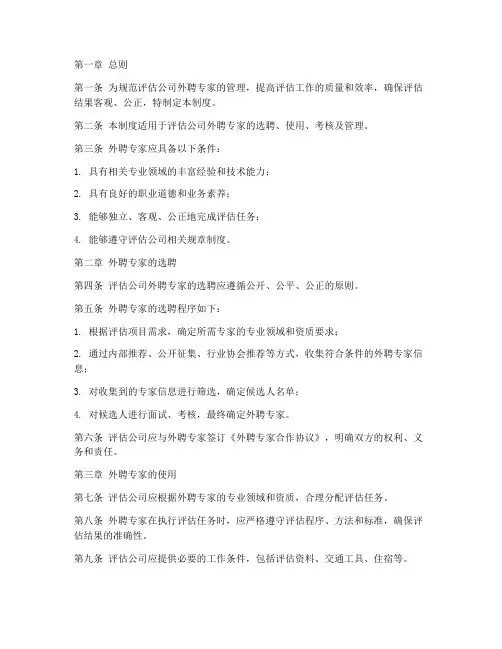 第一章 总则

第一条 为规范评估公司外聘专家的管理，提高评估工作的质量和效率，确保评估结果客观、公正，特制定本制度。

第二条 本制度适用于评估公司外聘专家的选聘、使用、考核及管理。

第三条 外聘专家应具备以下条件：

1. 具有相关专业领域的丰富经验和技术能力；

2. 具有良好的职业道德和业务素养；

3. 能够独立、客观、公正地完成评估任务；

4. 能够遵守评估公司相关规章制度。

第二章 外聘专家的选聘

第四条 评估公司外聘专家的选聘应遵循公开、公平、公正的原则。

第五条 外聘专家的选聘程序如下：

1. 根据评估项目需求，确定所需专家的专业领域和资质要求；

2. 通过内部推荐、公开征集、行业协会推荐等方式，收集符合条件的外聘专家信息；

3. 对收集到的专家信息进行筛选，确定候选人名单；

4. 对候选人进行面试、考核，最终确定外聘专家。

第六条 评估公司应与外聘专家签订《外聘专家合作协议》，明确双方的权利、义务和责任。

第三章 外聘专家的使用

第七条 评估公司应根据外聘专家的专业领域和资质，合理分配评估任务。

第八条 外聘专家在执行评估任务时，应严格遵守评估程序、方法和标准，确保评估结果的准确性。

第九条 评估公司应提供必要的工作条件，包括评估资料、交通工具、住宿等。